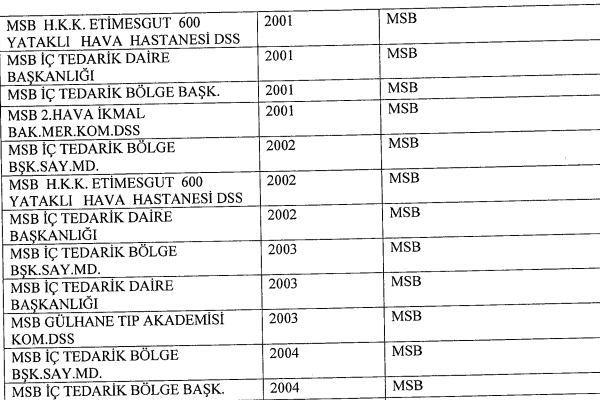 | | | |
|---|---|---|
| MSB H.K.K. ETİMESGUT 600 YATAKLI HAVA HASTANESİ DSS | 2001 | MSB |
| MSB İÇ TEDARİK DAİRE BAŞKANLIĞI | 2001 | MSB |
| MSB İÇ TEDARİK BÖLGE BAŞK. | 2001 | MSB |
| MSB 2.HAVA İKMAL BAK.MER.KOM.DSS | 2001 | MSB |
| MSB İÇ TEDARİK BÖLGE BŞK.SAY.MD. | 2002 | MSB |
| MSB H.K.K. ETİMESGUT 600 YATAKLI HAVA HASTANESİ DSS | 2002 | MSB |
| MSB İÇ TEDARİK DAİRE BAŞKANLIĞI | 2002 | MSB |
| MSB İÇ TEDARİK BÖLGE BŞK.SAY.MD. | 2003 | MSB |
| MSB İÇ TEDARİK DAİRE BAŞKANLIĞI | 2003 | MSB |
| MSB GÜLHANE TIP AKADEMİSİ KOM.DSS | 2003 | MSB |
| MSB İÇ TEDARİK BÖLGE BŞK.SAY.MD. | 2004 | MSB |
| MSB İÇ TEDARİK BÖLGE BAŞK. | 2004 | MSB |